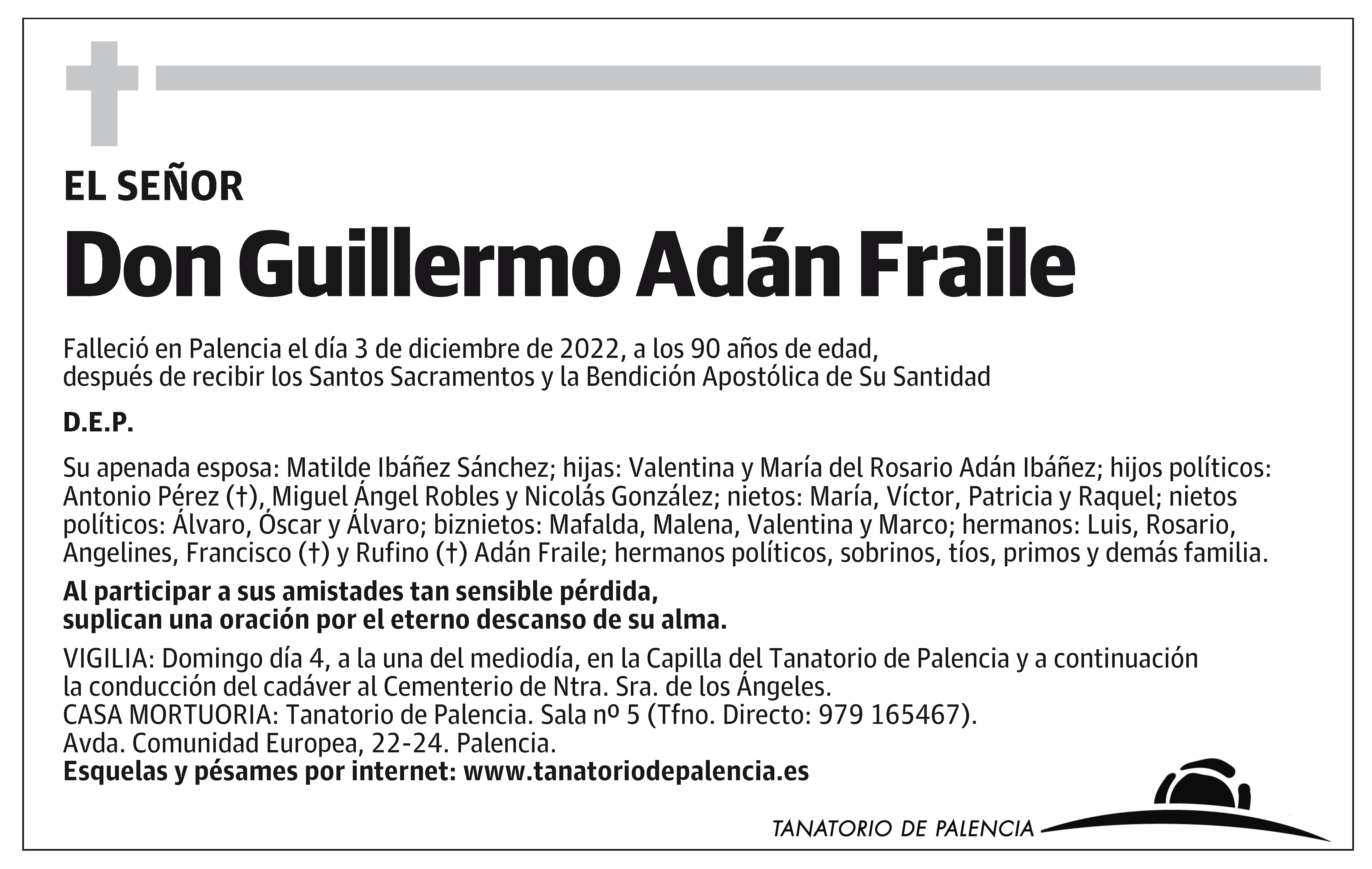 EL SEÑOR

Don Guillermo Adán Fraile

Falleció en Palencia el día 3 de diciembre de 2022, a los 90 años de edad, después de recibir los Santos Sacramentos y la Bendición Apostólica de Su Santidad

D.E.P.

Su apenada esposa: Matilde Ibáñez Sánchez; hijas: Valentina y María del Rosario Adán Ibáñez; hijos políticos: Antonio Pérez (†), Miguel Ángel Robles y Nicolás González; nietos: María, Víctor, Patricia y Raquel; nietos políticos: Álvaro, Óscar y Álvaro; biznietos: Mafalda, Malena, Valentina y Marco; hermanos: Luis, Rosario, Angelines, Francisco (†) y Rufino (†) Adán Fraile; hermanos políticos, sobrinos, tíos, primos y demás familia.

Al participar a sus amistades tan sensible pérdida, suplican una oración por el eterno descanso de su alma.

VIGILIA: Domingo día 4, a la una del mediodía, en la Capilla del Tanatorio de Palencia y a continuación la conducción del cadáver al Cementerio de Ntra. Sra. de los Ángeles.
CASA MORTUORIA: Tanatorio de Palencia. Sala nº 5 (Tfno. Directo: 979 165467).
Avda. Comunidad Europea, 22-24. Palencia.
Esquelas y pésames por internet: www.tanatoriodepalencia.es

TANATORIO DE PALENCIA